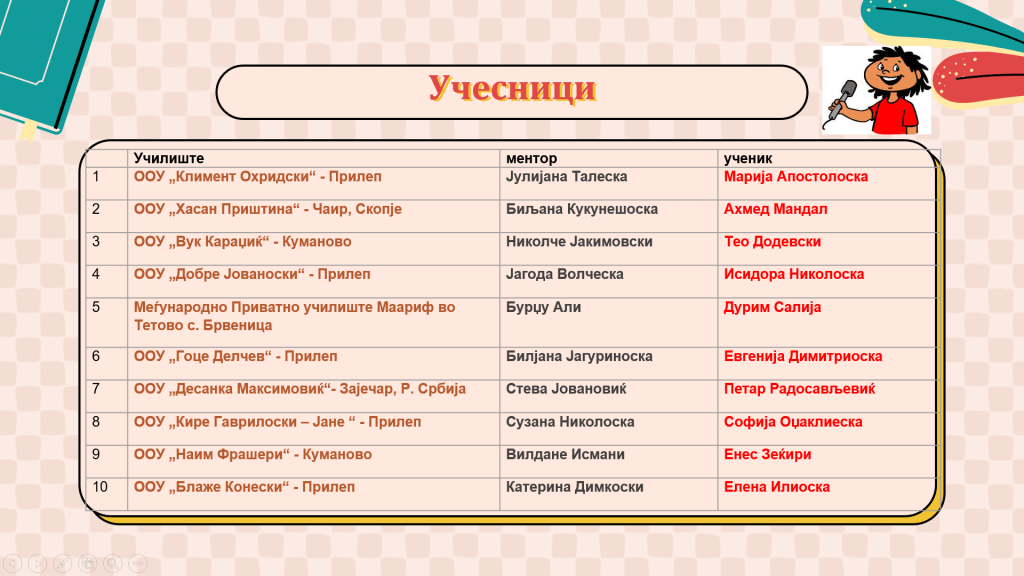 Учесници

|  | Училиште | ментор | ученик |
|---|---|---|---|
| 1 | ООУ „Климент Охридски“ - Прилеп | Јулијана Талеска | Марија Апостолоска |
| 2 | ООУ „Хасан Приштина“ - Чаир, Скопје | Биљана Кукунешоска | Ахмед Мандал |
| 3 | ООУ „Вук Караџиќ“ - Куманово | Николче Јакимовски | Тео Додевски |
| 4 | ООУ „Добре Јованоски“ - Прилеп | Јагода Волческа | Исидора Николоска |
| 5 | Меѓународно Приватно училиште Маариф во Тетово с. Брвеница | Бурџу Али | Дурим Салија |
| 6 | ООУ „Гоце Делчев“ - Прилеп | Билјана Јагуриноска | Евгенија Димитриоска |
| 7 | ООУ „Десанка Максимовиќ“- Зајечар, Р. Србија | Стева Јовановиќ | Петар Радосављевиќ |
| 8 | ООУ „Кире Гаврилоски – Јане “ - Прилеп | Сузана Николоска | Софија Оџаклиеска |
| 9 | ООУ „Наим Фрашери“ - Куманово | Вилдане Исмани | Енес Зеќири |
| 10 | ООУ „Блаже Конески“ - Прилеп | Катерина Димкоски | Елена Илиоска |